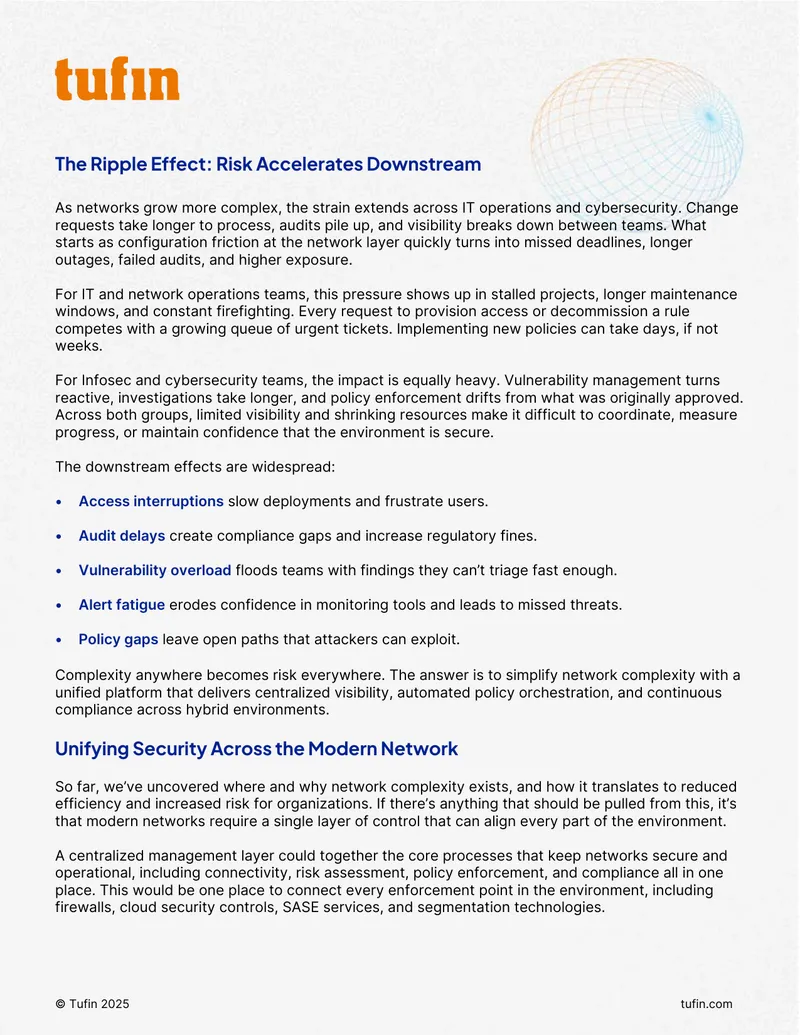 tufin

The Ripple Effect: Risk Accelerates Downstream

As networks grow more complex, the strain extends across IT operations and cybersecurity. Change requests take longer to process, audits pile up, and visibility breaks down between teams. What starts as configuration friction at the network layer quickly turns into missed deadlines, longer outages, failed audits, and higher exposure.

For IT and network operations teams, this pressure shows up in stalled projects, longer maintenance windows, and constant firefighting. Every request to provision access or decommission a rule competes with a growing queue of urgent tickets. Implementing new policies can take days, if not weeks.

For Infosec and cybersecurity teams, the impact is equally heavy. Vulnerability management turns reactive, investigations take longer, and policy enforcement drifts from what was originally approved. Across both groups, limited visibility and shrinking resources make it difficult to coordinate, measure progress, or maintain confidence that the environment is secure.

The downstream effects are widespread:

• Access interruptions slow deployments and frustrate users.

• Audit delays create compliance gaps and increase regulatory fines.

• Vulnerability overload floods teams with findings they can't triage fast enough.

• Alert fatigue erodes confidence in monitoring tools and leads to missed threats.

• Policy gaps leave open paths that attackers can exploit.

Complexity anywhere becomes risk everywhere. The answer is to simplify network complexity with a unified platform that delivers centralized visibility, automated policy orchestration, and continuous compliance across hybrid environments.

Unifying Security Across the Modern Network

So far, we've uncovered where and why network complexity exists, and how it translates to reduced efficiency and increased risk for organizations. If there's anything that should be pulled from this, it's that modern networks require a single layer of control that can align every part of the environment.

A centralized management layer could together the core processes that keep networks secure and operational, including connectivity, risk assessment, policy enforcement, and compliance all in one place. This would be one place to connect every enforcement point in the environment, including firewalls, cloud security controls, SASE services, and segmentation technologies.

© Tufin 2025

tufin.com